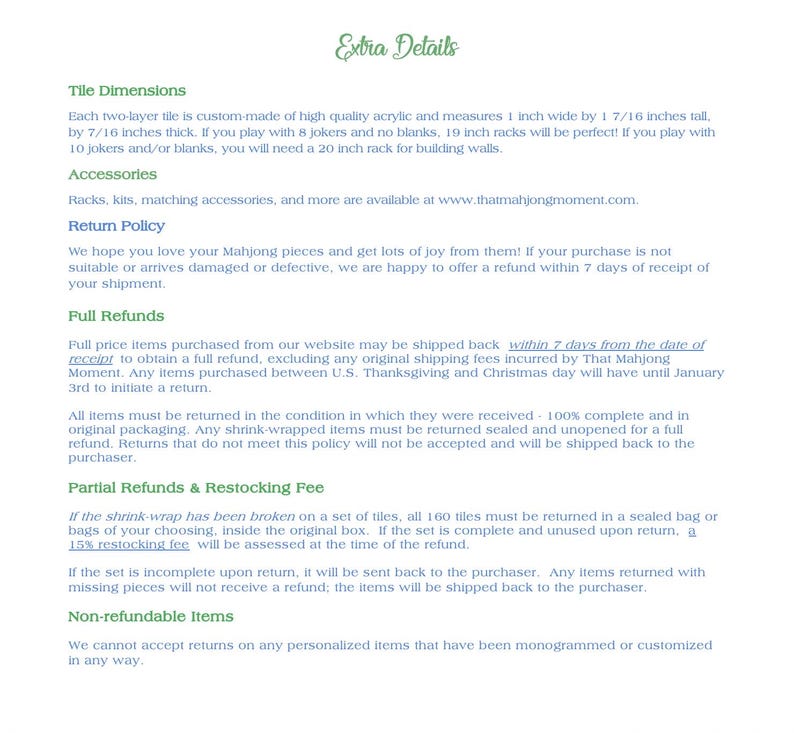 Extra Details

Tile Dimensions

Each two-layer tile is custom-made of high quality acrylic and measures 1 inch wide by 1 7/16 inches tall, by 7/16 inches thick. If you play with 8 jokers and no blanks, 19 inch racks will be perfect! If you play with 10 jokers and/or blanks, you will need a 20 inch rack for building walls.

Accessories

Racks, kits, matching accessories, and more are available at www.thatmahjongmoment.com.

Return Policy

We hope you love your Mahjong pieces and get lots of joy from them! If your purchase is not suitable or arrives damaged or defective, we are happy to offer a refund within 7 days of receipt of your shipment.

Full Refunds

Full price items purchased from our website may be shipped back within 7 days from the date of receipt to obtain a full refund, excluding any original shipping fees incurred by That Mahjong Moment. Any items purchased between U.S. Thanksgiving and Christmas day will have until January 3rd to initiate a return.

All items must be returned in the condition in which they were received - 100% complete and in original packaging. Any shrink-wrapped items must be returned sealed and unopened for a full refund. Returns that do not meet this policy will not be accepted and will be shipped back to the purchaser.

Partial Refunds & Restocking Fee

If the shrink-wrap has been broken on a set of tiles, all 160 tiles must be returned in a sealed bag or bags of your choosing, inside the original box. If the set is complete and unused upon return, a 15% restocking fee will be assessed at the time of the refund.

If the set is incomplete upon return, it will be sent back to the purchaser. Any items returned with missing pieces will not receive a refund; the items will be shipped back to the purchaser.

Non-refundable Items

We cannot accept returns on any personalized items that have been monogrammed or customized in any way.